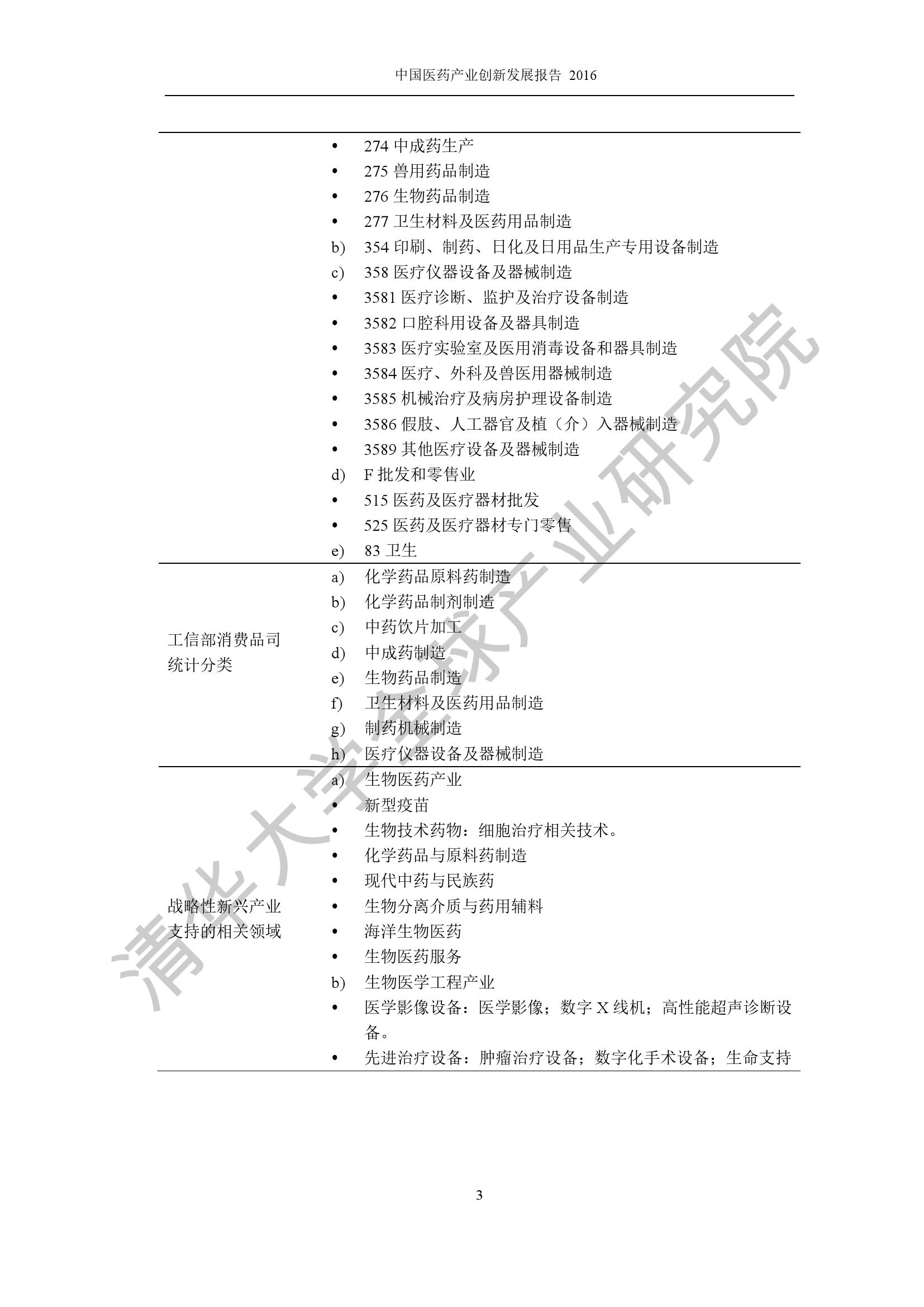 中国医药产业创新发展报告 2016

| | |
|---|---|
| | • 274 中成药生产<br>• 275 兽用药品制造<br>• 276 生物药品制造<br>• 277 卫生材料及医药用品制造<br>b) 354 印刷、制药、日化及日用品生产专用设备制造<br>c) 358 医疗仪器设备及器械制造<br>• 3581 医疗诊断、监护及治疗设备制造<br>• 3582 口腔科用设备及器具制造<br>• 3583 医疗实验室及医用消毒设备和器具制造<br>• 3584 医疗、外科及兽医用器械制造<br>• 3585 机械治疗及病房护理设备制造<br>• 3586 假肢、人工器官及植（介）入器械制造<br>• 3589 其他医疗设备及器械制造<br>d) F 批发和零售业<br>• 515 医药及医疗器材批发<br>• 525 医药及医疗器材专门零售<br>e) 83 卫生 |
| 工信部消费品司统计分类 | a) 化学药品原料药制造<br>b) 化学药品制剂制造<br>c) 中药饮片加工<br>d) 中成药制造<br>e) 生物药品制造<br>f) 卫生材料及医药用品制造<br>g) 制药机械制造<br>h) 医疗仪器设备及器械制造 |
| 战略性新兴产业支持的相关领域 | a) 生物医药产业<br>• 新型疫苗<br>• 生物技术药物：细胞治疗相关技术。<br>• 化学药品与原料药制造<br>• 现代中药与民族药<br>• 生物分离介质与药用辅料<br>• 海洋生物医药<br>• 生物医药服务<br>b) 生物医学工程产业<br>• 医学影像设备：医学影像；数字 X 线机；高性能超声诊断设备。<br>• 先进治疗设备：肿瘤治疗设备；数字化手术设备；生命支持 |

清华大学全球产业研究院

3